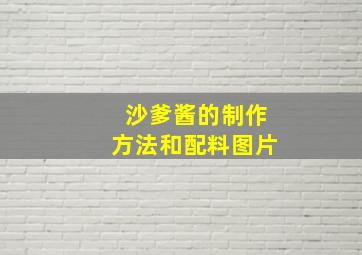 沙爹酱的制作
方法和配料图片